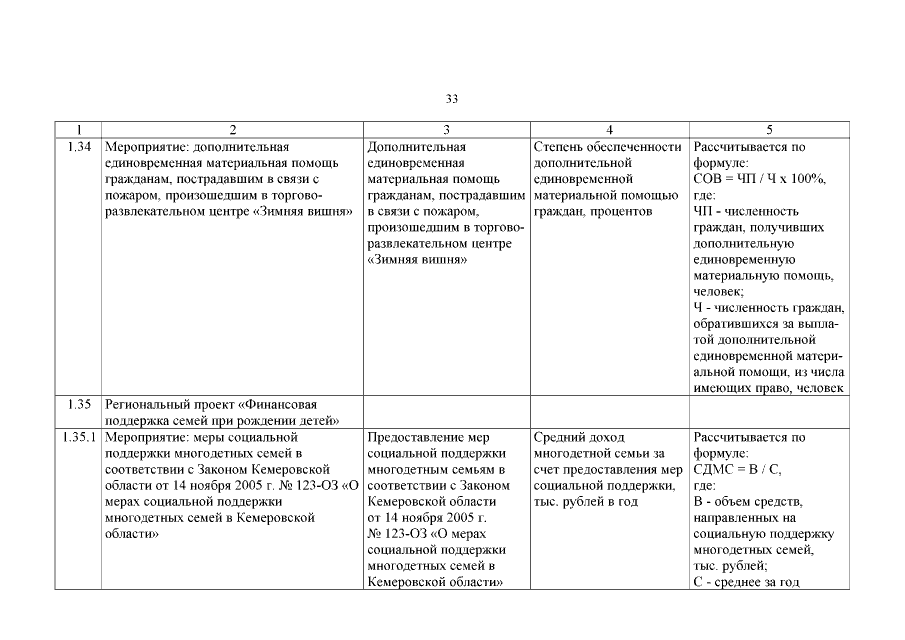 33

| 1 | 2 | 3 | 4 | 5 |
|---|---|---|---|---|
| 1.34 | Мероприятие: дополнительная единовременная материальная помощь гражданам, пострадавшим в связи с пожаром, произошедшим в торгово-развлекательном центре «Зимняя вишня» | Дополнительная единовременная материальная помощь гражданам, пострадавшим в связи с пожаром, произошедшим в торгово-развлекательном центре «Зимняя вишня» | Степень обеспеченности дополнительной единовременной материальной помощью граждан, процентов | Рассчитывается по формуле: СОВ = ЧП / Ч х 100%, где: ЧП - численность граждан, получивших дополнительную единовременную материальную помощь, человек; Ч - численность граждан, обратившихся за выплатой дополнительной единовременной материальной помощи, из числа имеющих право, человек |
| 1.35 | Региональный проект «Финансовая поддержка семей при рождении детей» | | | |
| 1.35.1 | Мероприятие: меры социальной поддержки многодетных семей в соответствии с Законом Кемеровской области от 14 ноября 2005 г. № 123-ОЗ «О мерах социальной поддержки многодетных семей в Кемеровской области» | Предоставление мер социальной поддержки многодетным семьям в соответствии с Законом Кемеровской области от 14 ноября 2005 г. № 123-ОЗ «О мерах социальной поддержки многодетных семей в Кемеровской области» | Средний доход многодетной семьи за счет предоставления мер социальной поддержки, тыс. рублей в год | Рассчитывается по формуле: СДМС = В / С, где: В - объем средств, направленных на социальную поддержку многодетных семей, тыс. рублей; С - среднее за год |